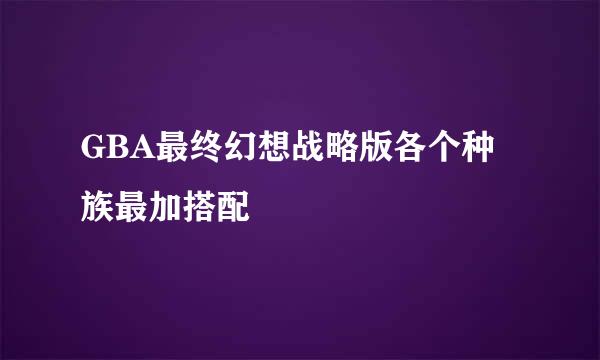 GBA最终幻想战略版各个种族最加搭配